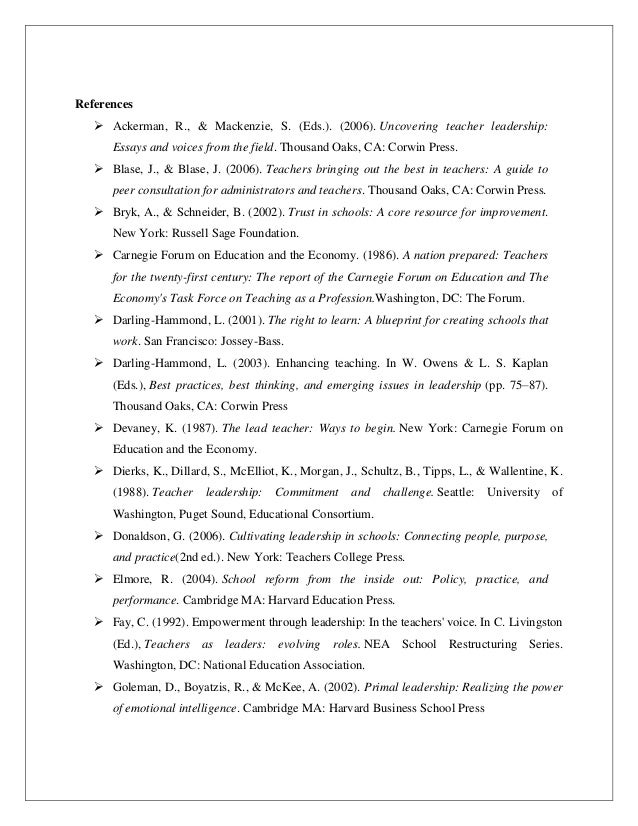 References

➢ Ackerman, R., & Mackenzie, S. (Eds.). (2006). Uncovering teacher leadership: Essays and voices from the field. Thousand Oaks, CA: Corwin Press.

➢ Blase, J., & Blase, J. (2006). Teachers bringing out the best in teachers: A guide to peer consultation for administrators and teachers. Thousand Oaks, CA: Corwin Press.

➢ Bryk, A., & Schneider, B. (2002). Trust in schools: A core resource for improvement. New York: Russell Sage Foundation.

➢ Carnegie Forum on Education and the Economy. (1986). A nation prepared: Teachers for the twenty-first century: The report of the Carnegie Forum on Education and The Economy's Task Force on Teaching as a Profession.Washington, DC: The Forum.

➢ Darling-Hammond, L. (2001). The right to learn: A blueprint for creating schools that work. San Francisco: Jossey-Bass.

➢ Darling-Hammond, L. (2003). Enhancing teaching. In W. Owens & L. S. Kaplan (Eds.), Best practices, best thinking, and emerging issues in leadership (pp. 75–87). Thousand Oaks, CA: Corwin Press

➢ Devaney, K. (1987). The lead teacher: Ways to begin. New York: Carnegie Forum on Education and the Economy.

➢ Dierks, K., Dillard, S., McElliot, K., Morgan, J., Schultz, B., Tipps, L., & Wallentine, K. (1988). Teacher leadership: Commitment and challenge. Seattle: University of Washington, Puget Sound, Educational Consortium.

➢ Donaldson, G. (2006). Cultivating leadership in schools: Connecting people, purpose, and practice(2nd ed.). New York: Teachers College Press.

➢ Elmore, R. (2004). School reform from the inside out: Policy, practice, and performance. Cambridge MA: Harvard Education Press.

➢ Fay, C. (1992). Empowerment through leadership: In the teachers' voice. In C. Livingston (Ed.), Teachers as leaders: evolving roles. NEA School Restructuring Series. Washington, DC: National Education Association.

➢ Goleman, D., Boyatzis, R., & McKee, A. (2002). Primal leadership: Realizing the power of emotional intelligence. Cambridge MA: Harvard Business School Press